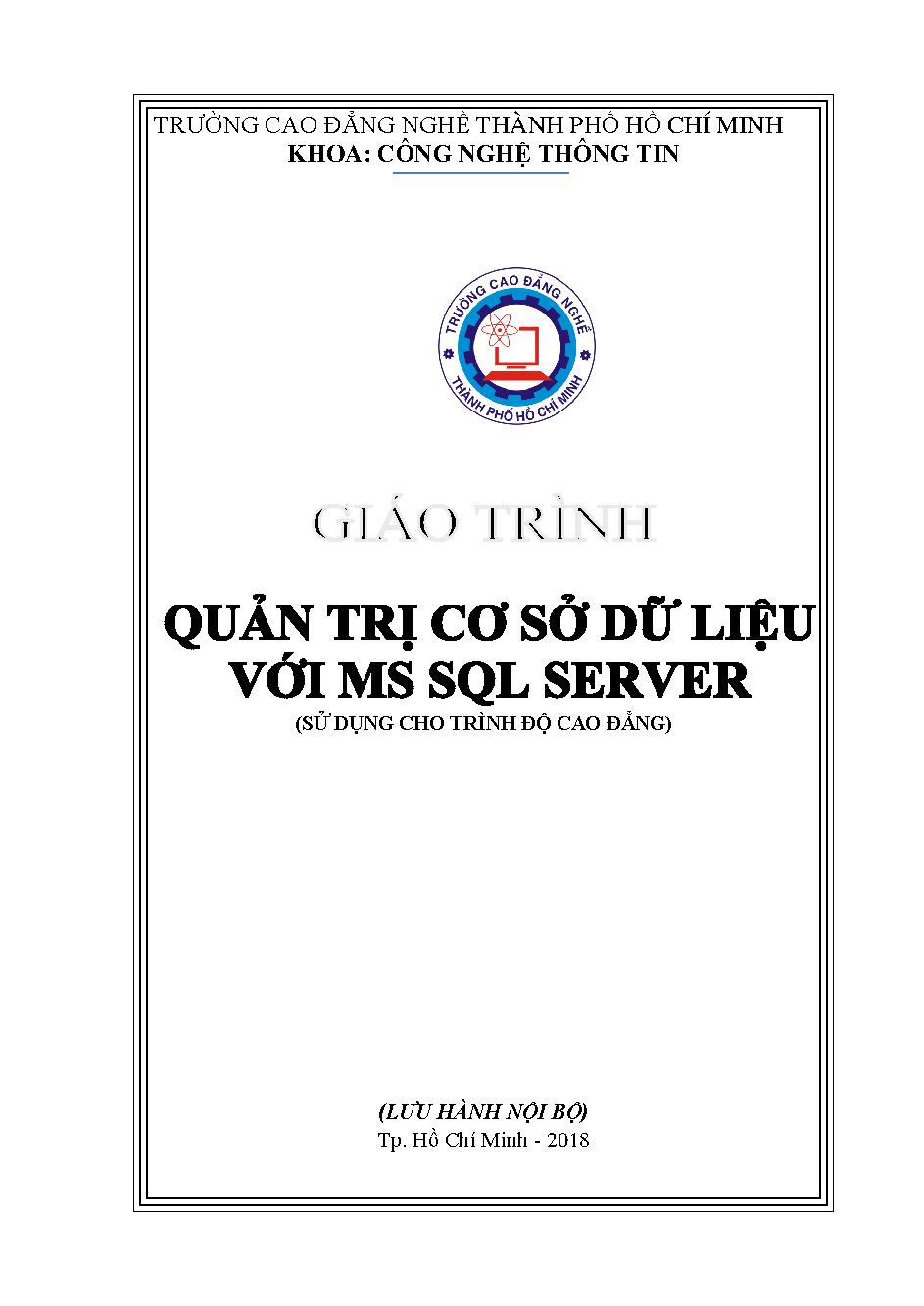 TRƯỜNG CAO ĐẲNG NGHỀ THÀNH PHỐ HỒ CHÍ MINH
KHOA: CÔNG NGHỆ THÔNG TIN

TRƯỜNG CAO ĐẲNG NGHỀ
THÀNH PHỐ HỒ CHÍ MINH

GIÁO TRÌNH

QUẢN TRỊ CƠ SỞ DỮ LIỆU
VỚI MS SQL SERVER
(SỬ DỤNG CHO TRÌNH ĐỘ CAO ĐẲNG)

(LƯU HÀNH NỘI BỘ)
Tp. Hồ Chí Minh - 2018